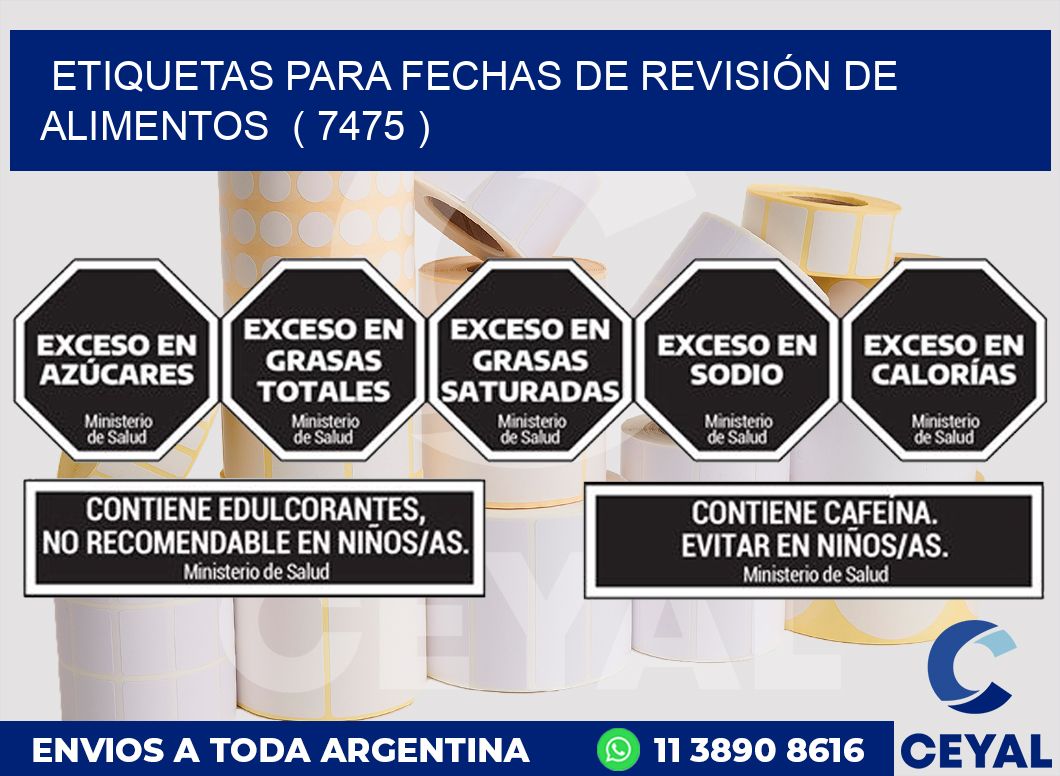 ETIQUETAS PARA FECHAS DE REVISIÓN DE ALIMENTOS ( 7475 )

EXCESO EN AZÚCARES
Ministerio de Salud

EXCESO EN GRASAS TOTALES
Ministerio de Salud

EXCESO EN GRASAS SATURADAS
Ministerio de Salud

EXCESO EN SODIO
Ministerio de Salud

EXCESO EN CALORÍAS
Ministerio de Salud

CONTIENE EDULCORANTES, NO RECOMENDABLE EN NIÑOS/AS.
Ministerio de Salud

CONTIENE CAFEÍNA. EVITAR EN NIÑOS/AS.
Ministerio de Salud

CEYAL

ENVIOS A TODA ARGENTINA

11 3890 8616

CEYAL